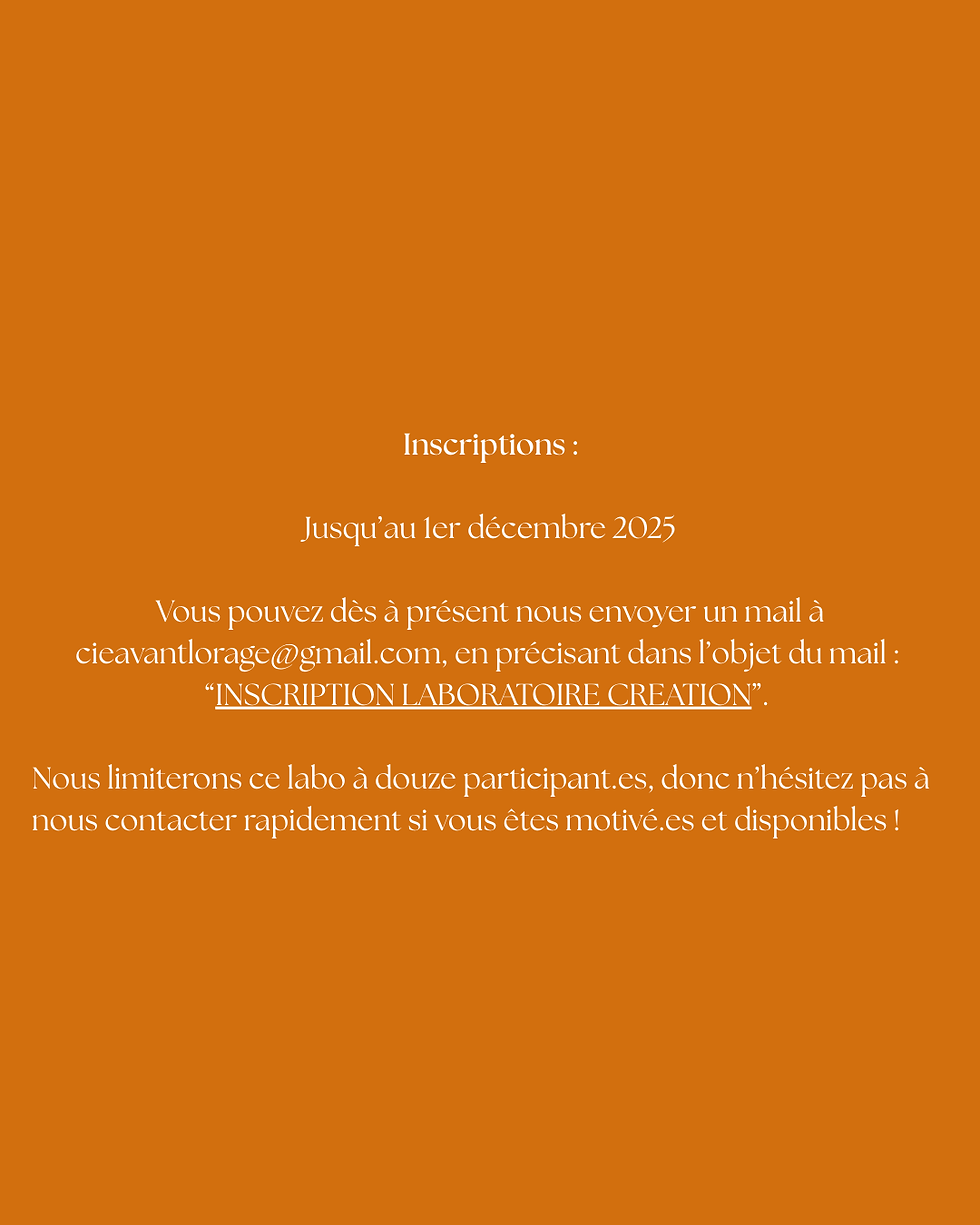 Inscriptions :

Jusqu’au 1er décembre 2025

Vous pouvez dès à présent nous envoyer un mail à cieavantlorage@gmail.com, en précisant dans l’objet du mail : “INSCRIPTION LABORATOIRE CREATION”.

Nous limiterons ce labo à douze participant.es, donc n’hésitez pas à nous contacter rapidement si vous êtes motivé.es et disponibles !